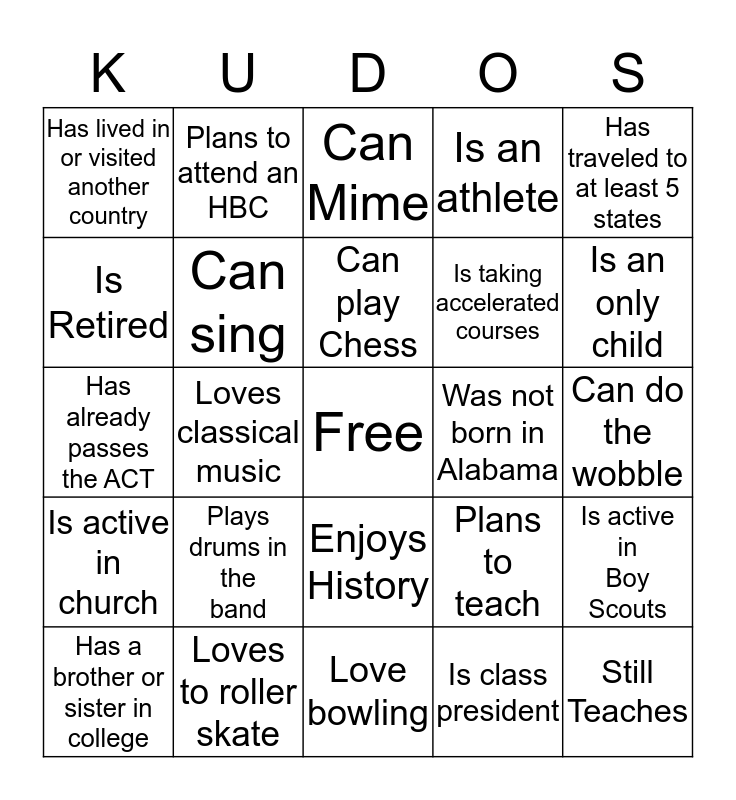 | K | U | D | O | S |
|---|---|---|---|---|
| Has lived in or visited another country | Plans to attend an HBC | Can Mime | Is an athlete | Has traveled to at least 5 states |
| Is Retired | Can sing | Can play Chess | Is taking accelerated courses | Is an only child |
| Has already passes the ACT | Loves classical music | Free | Was not born in Alabama | Can do the wobble |
| Is active in church | Plays drums in the band | Enjoys History | Plans to teach | Is active in Boy Scouts |
| Has a brother or sister in college | Loves to roller skate | Love bowling | Is class president | Still Teaches |